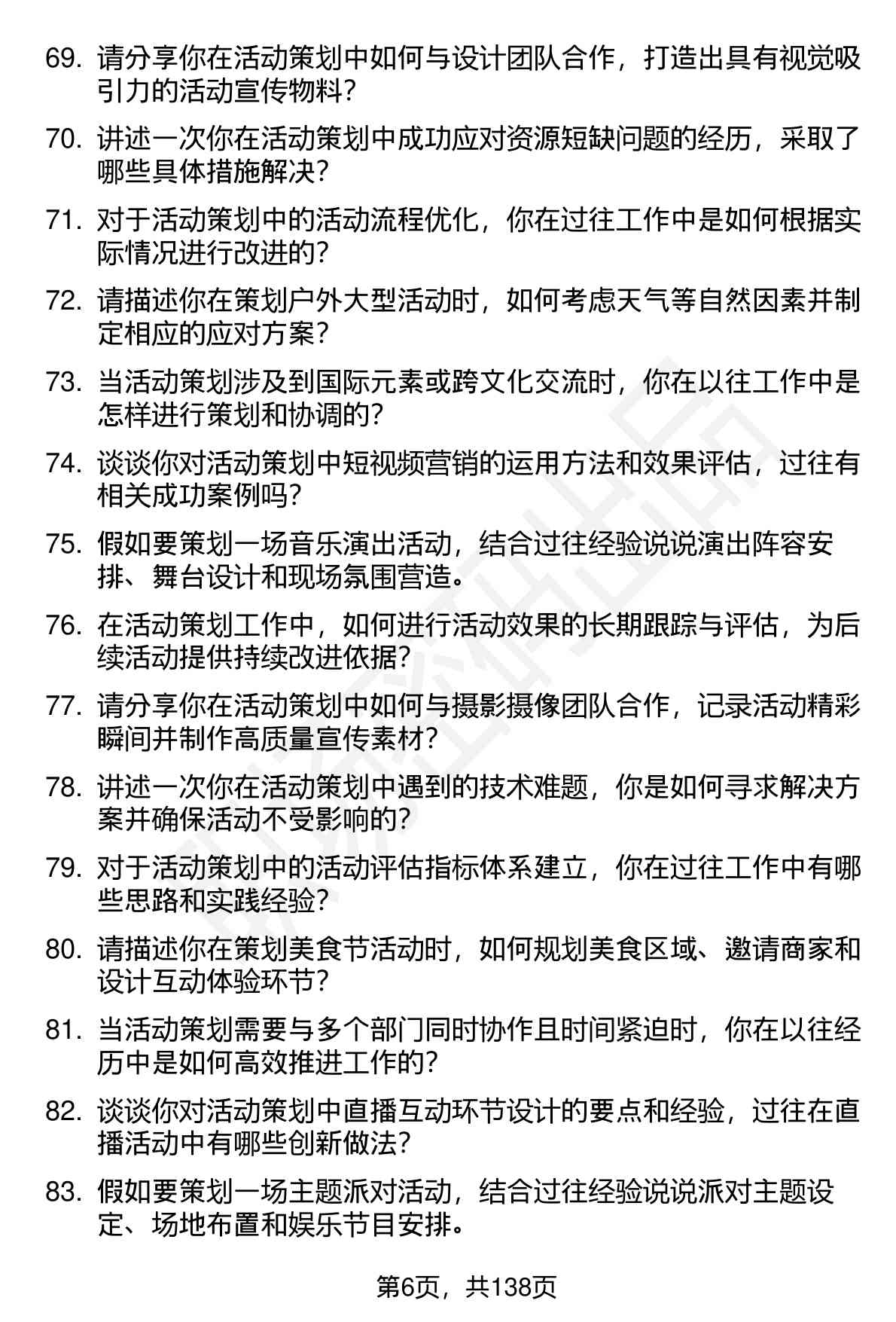 69. 请分享你在活动策划中如何与设计团队合作，打造出具有视觉吸引力的活动宣传物料？

70. 讲述一次你在活动策划中成功应对资源短缺问题的经历，采取了哪些具体措施解决？

71. 对于活动策划中的活动流程优化，你在过往工作中是如何根据实际情况进行改进的？

72. 请描述你在策划户外大型活动时，如何考虑天气等自然因素并制定相应的应对方案？

73. 当活动策划涉及到国际元素或跨文化交流时，你在以往工作中是怎样进行策划和协调的？

74. 谈谈你对活动策划中短视频营销的运用方法和效果评估，过往有相关成功案例吗？

75. 假如要策划一场音乐演出活动，结合过往经验说说演出阵容安排、舞台设计和现场氛围营造。

76. 在活动策划工作中，如何进行活动效果的长期跟踪与评估，为后续活动提供持续改进依据？

77. 请分享你在活动策划中如何与摄影摄像团队合作，记录活动精彩瞬间并制作高质量宣传素材？

78. 讲述一次你在活动策划中遇到的技术难题，你是如何寻求解决方案并确保活动不受影响的？

79. 对于活动策划中的活动评估指标体系建立，你在过往工作中有哪些思路和实践经验？

80. 请描述你在策划美食节活动时，如何规划美食区域、邀请商家和设计互动体验环节？

81. 当活动策划需要与多个部门同时协作且时间紧迫时，你在以往经历中是如何高效推进工作的？

82. 谈谈你对活动策划中直播互动环节设计的要点和经验，过往在直播活动中有哪些创新做法？

83. 假如要策划一场主题派对活动，结合过往经验说说派对主题设定、场地布置和娱乐节目安排。

第6页，共138页